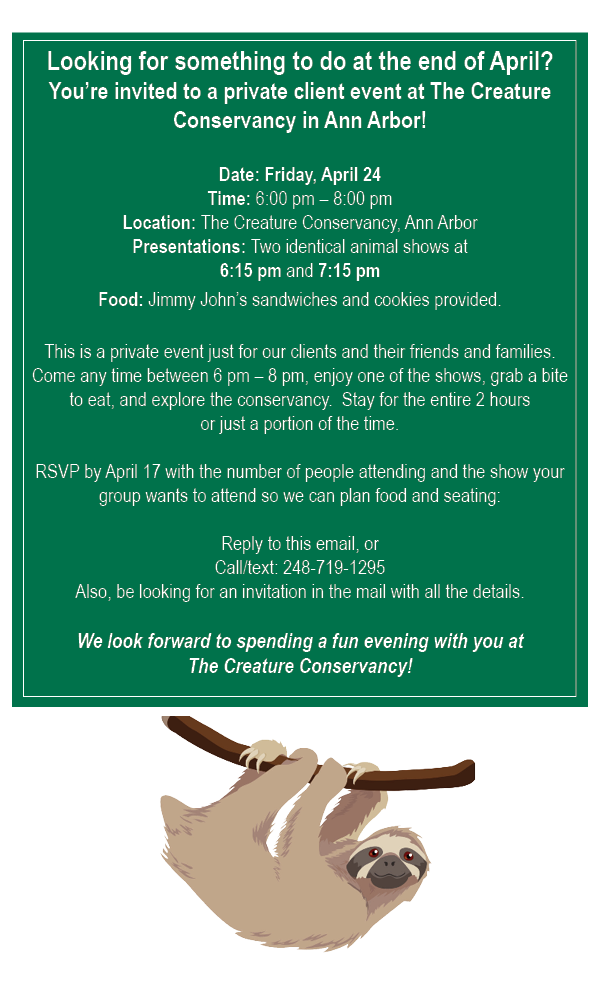 Looking for something to do at the end of April?
You're invited to a private client event at The Creature Conservancy in Ann Arbor!

Date: Friday, April 24
Time: 6:00 pm – 8:00 pm
Location: The Creature Conservancy, Ann Arbor
Presentations: Two identical animal shows at
6:15 pm and 7:15 pm
Food: Jimmy John's sandwiches and cookies provided.

This is a private event just for our clients and their friends and families. Come any time between 6 pm – 8 pm, enjoy one of the shows, grab a bite to eat, and explore the conservancy. Stay for the entire 2 hours or just a portion of the time.

RSVP by April 17 with the number of people attending and the show your group wants to attend so we can plan food and seating:

Reply to this email, or
Call/text: 248-719-1295
Also, be looking for an invitation in the mail with all the details.

We look forward to spending a fun evening with you at The Creature Conservancy!